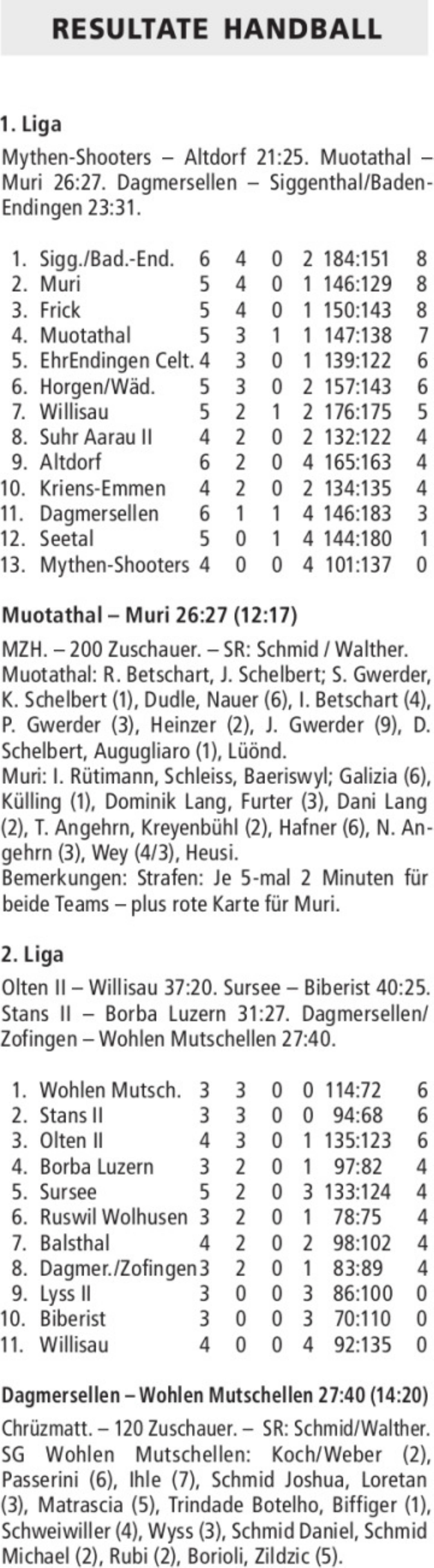 RESULTATE HANDBALL

1. Liga

Mythen-Shooters – Altdorf 21:25. Muotathal – Muri 26:27. Dagmersellen – Siggenthal/Baden-Endingen 23:31.

| | | | | | | | |
|---|---|---|---|---|---|---|---|
| 1. | Sigg./Bad.-End. | 6 | 4 | 0 | 2 | 184:151 | 8 |
| 2. | Muri | 5 | 4 | 0 | 1 | 146:129 | 8 |
| 3. | Frick | 5 | 4 | 0 | 1 | 150:143 | 8 |
| 4. | Muotathal | 5 | 3 | 1 | 1 | 147:138 | 7 |
| 5. | EhrEndingen Celt. | 4 | 3 | 0 | 1 | 139:122 | 6 |
| 6. | Horgen/Wäd. | 5 | 3 | 0 | 2 | 157:143 | 6 |
| 7. | Willisau | 5 | 2 | 1 | 2 | 176:175 | 5 |
| 8. | Suhr Aarau II | 4 | 2 | 0 | 2 | 132:122 | 4 |
| 9. | Altdorf | 6 | 2 | 0 | 4 | 165:163 | 4 |
| 10. | Kriens-Emmen | 4 | 2 | 0 | 2 | 134:135 | 4 |
| 11. | Dagmersellen | 6 | 1 | 1 | 4 | 146:183 | 3 |
| 12. | Seetal | 5 | 0 | 1 | 4 | 144:180 | 1 |
| 13. | Mythen-Shooters | 4 | 0 | 0 | 4 | 101:137 | 0 |

Muotathal – Muri 26:27 (12:17)

MZH. – 200 Zuschauer. – SR: Schmid / Walther.
Muotathal: R. Betschart, J. Schelbert; S. Gwerder, K. Schelbert (1), Dudle, Nauer (6), I. Betschart (4), P. Gwerder (3), Heinzer (2), J. Gwerder (9), D. Schelbert, Augugliaro (1), Lüönd.
Muri: I. Rütimann, Schleiss, Baeriswyl; Galizia (6), Külling (1), Dominik Lang, Furter (3), Dani Lang (2), T. Angehrn, Kreyenbühl (2), Hafner (6), N. Angehrn (3), Wey (4/3), Heusi.
Bemerkungen: Strafen: Je 5-mal 2 Minuten für beide Teams – plus rote Karte für Muri.

2. Liga

Olten II – Willisau 37:20. Sursee – Biberist 40:25. Stans II – Borba Luzern 31:27. Dagmersellen/Zofingen – Wohlen Mutschellen 27:40.

| | | | | | | | |
|---|---|---|---|---|---|---|---|
| 1. | Wohlen Mutsch. | 3 | 3 | 0 | 0 | 114:72 | 6 |
| 2. | Stans II | 3 | 3 | 0 | 0 | 94:68 | 6 |
| 3. | Olten II | 4 | 3 | 0 | 1 | 135:123 | 6 |
| 4. | Borba Luzern | 3 | 2 | 0 | 1 | 97:82 | 4 |
| 5. | Sursee | 5 | 2 | 0 | 3 | 133:124 | 4 |
| 6. | Ruswil Wolhusen | 3 | 2 | 0 | 1 | 78:75 | 4 |
| 7. | Balsthal | 4 | 2 | 0 | 2 | 98:102 | 4 |
| 8. | Dagmer./Zofingen | 3 | 2 | 0 | 1 | 83:89 | 4 |
| 9. | Lyss II | 3 | 0 | 0 | 3 | 86:100 | 0 |
| 10. | Biberist | 3 | 0 | 0 | 3 | 70:110 | 0 |
| 11. | Willisau | 4 | 0 | 0 | 4 | 92:135 | 0 |

Dagmersellen – Wohlen Mutschellen 27:40 (14:20)

Chrüzmatt. – 120 Zuschauer. – SR: Schmid/Walther.
SG Wohlen Mutschellen: Koch/Weber (2), Passerini (6), Ihle (7), Schmid Joshua, Loretan (3), Matrascia (5), Trindade Botelho, Biffiger (1), Schweiwiller (4), Wyss (3), Schmid Daniel, Schmid Michael (2), Rubi (2), Borioli, Zildzic (5).